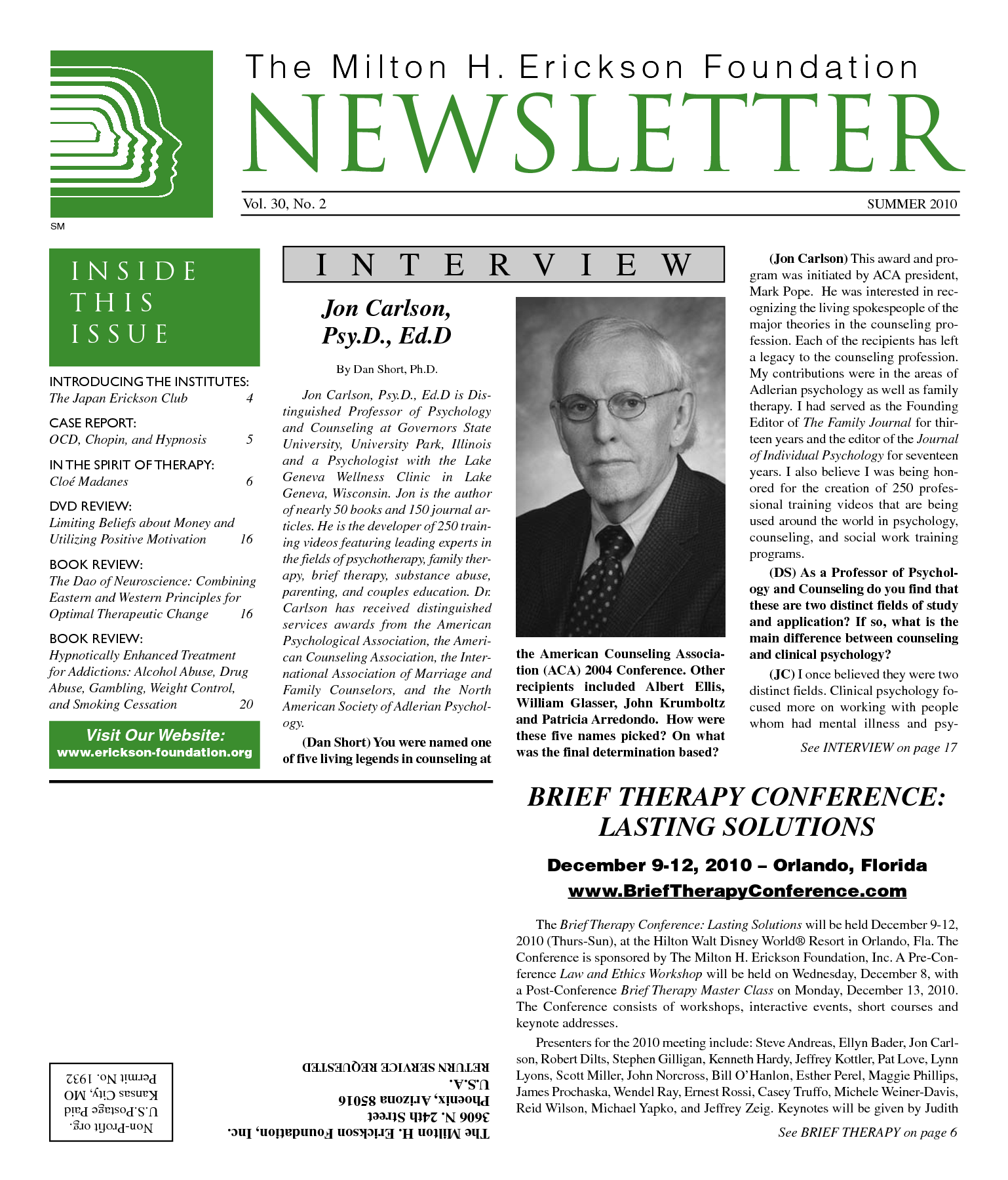 The Milton H. Erickson Foundation
NEWSLETTER

SM

Vol. 30, No. 2 SUMMER 2010

INSIDE THIS ISSUE

INTRODUCING THE INSTITUTES:
The Japan Erickson Club 4

CASE REPORT:
OCD, Chopin, and Hypnosis 5

IN THE SPIRIT OF THERAPY:
Cloé Madanes 6

DVD REVIEW:
Limiting Beliefs about Money and Utilizing Positive Motivation 16

BOOK REVIEW:
The Dao of Neuroscience: Combining Eastern and Western Principles for Optimal Therapeutic Change 16

BOOK REVIEW:
Hypnotically Enhanced Treatment for Addictions: Alcohol Abuse, Drug Abuse, Gambling, Weight Control, and Smoking Cessation 20

Visit Our Website:
www.erickson-foundation.org

INTERVIEW

Jon Carlson, Psy.D., Ed.D

By Dan Short, Ph.D.

Jon Carlson, Psy.D., Ed.D is Distinguished Professor of Psychology and Counseling at Governors State University, University Park, Illinois and a Psychologist with the Lake Geneva Wellness Clinic in Lake Geneva, Wisconsin. Jon is the author of nearly 50 books and 150 journal articles. He is the developer of 250 training videos featuring leading experts in the fields of psychotherapy, family therapy, brief therapy, substance abuse, parenting, and couples education. Dr. Carlson has received distinguished services awards from the American Psychological Association, the American Counseling Association, the International Association of Marriage and Family Counselors, and the North American Society of Adlerian Psychology.

(Dan Short) You were named one of five living legends in counseling at the American Counseling Association (ACA) 2004 Conference. Other recipients included Albert Ellis, William Glasser, John Krumboltz and Patricia Arredondo. How were these five names picked? On what was the final determination based?

(Jon Carlson) This award and program was initiated by ACA president, Mark Pope. He was interested in recognizing the living spokespeople of the major theories in the counseling profession. Each of the recipients has left a legacy to the counseling profession. My contributions were in the areas of Adlerian psychology as well as family therapy. I had served as the Founding Editor of The Family Journal for thirteen years and the editor of the Journal of Individual Psychology for seventeen years. I also believe I was being honored for the creation of 250 professional training videos that are being used around the world in psychology, counseling, and social work training programs.

(DS) As a Professor of Psychology and Counseling do you find that these are two distinct fields of study and application? If so, what is the main difference between counseling and clinical psychology?

(JC) I once believed they were two distinct fields. Clinical psychology focused more on working with people whom had mental illness and psy-

See INTERVIEW on page 17

BRIEF THERAPY CONFERENCE: LASTING SOLUTIONS

December 9-12, 2010 – Orlando, Florida
www.BriefTherapyConference.com

The Brief Therapy Conference: Lasting Solutions will be held December 9-12, 2010 (Thurs-Sun), at the Hilton Walt Disney World® Resort in Orlando, Fla. The Conference is sponsored by The Milton H. Erickson Foundation, Inc. A Pre-Conference Law and Ethics Workshop will be held on Wednesday, December 8, with a Post-Conference Brief Therapy Master Class on Monday, December 13, 2010. The Conference consists of workshops, interactive events, short courses and keynote addresses.

Presenters for the 2010 meeting include: Steve Andreas, Ellyn Bader, Jon Carlson, Robert Dilts, Stephen Gilligan, Kenneth Hardy, Jeffrey Kottler, Pat Love, Lynn Lyons, Scott Miller, John Norcross, Bill O'Hanlon, Esther Perel, Maggie Phillips, James Prochaska, Wendel Ray, Ernest Rossi, Casey Truffo, Michele Weiner-Davis, Reid Wilson, Michael Yapko, and Jeffrey Zeig. Keynotes will be given by Judith

See BRIEF THERAPY on page 6

The Milton H. Erickson Foundation, Inc.
3606 N. 24th Street
Phoenix, Arizona 85016
U.S.A.
RETURN SERVICE REQUESTED

Non-Profit org.
U.S.Postage Paid
Kansas City, MO
Permit No. 1932